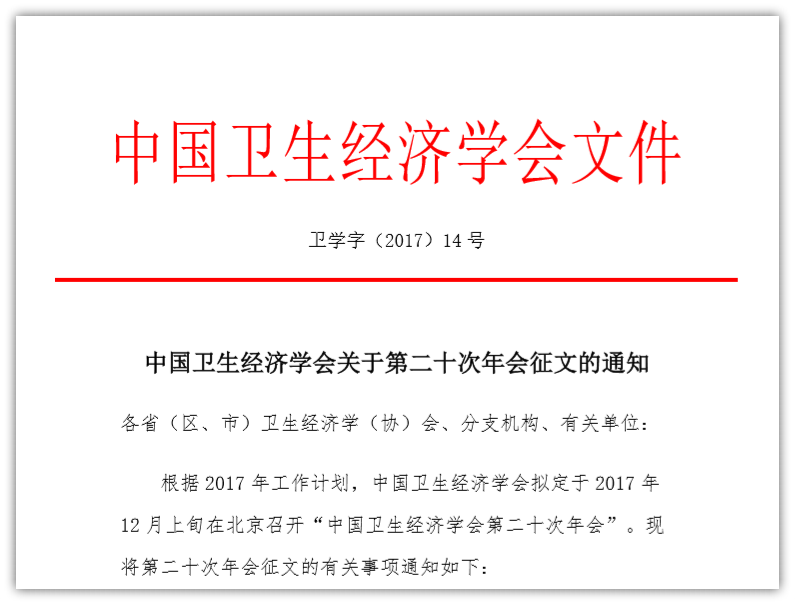 中国卫生经济学会文件

卫学字（2017）14号

中国卫生经济学会关于第二十次年会征文的通知

各省（区、市）卫生经济学（协）会、分支机构、有关单位：

根据2017年工作计划，中国卫生经济学会拟定于2017年12月上旬在北京召开“中国卫生经济学会第二十次年会”。现将第二十次年会征文的有关事项通知如下：